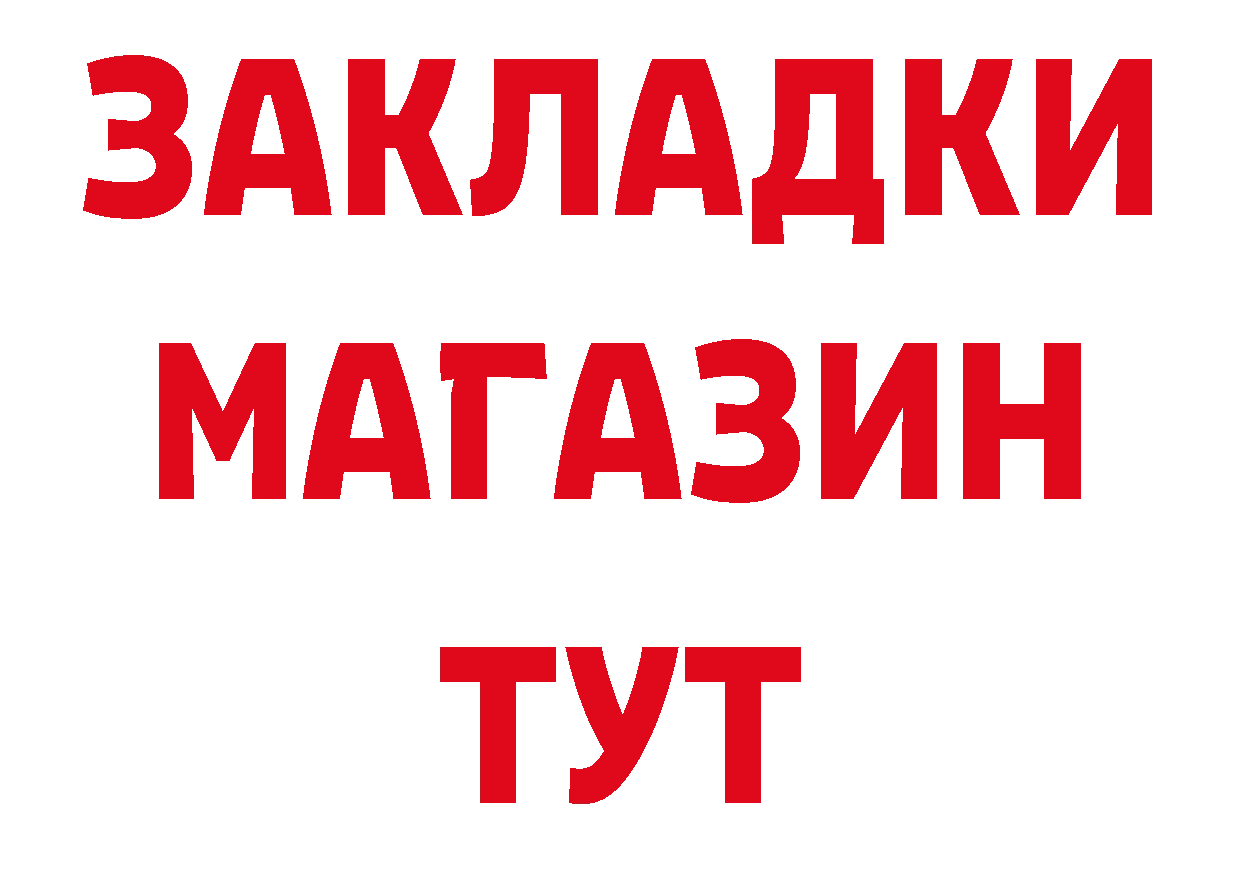 ЗАКЛАДКИ
МАГАЗИН
ТУТ